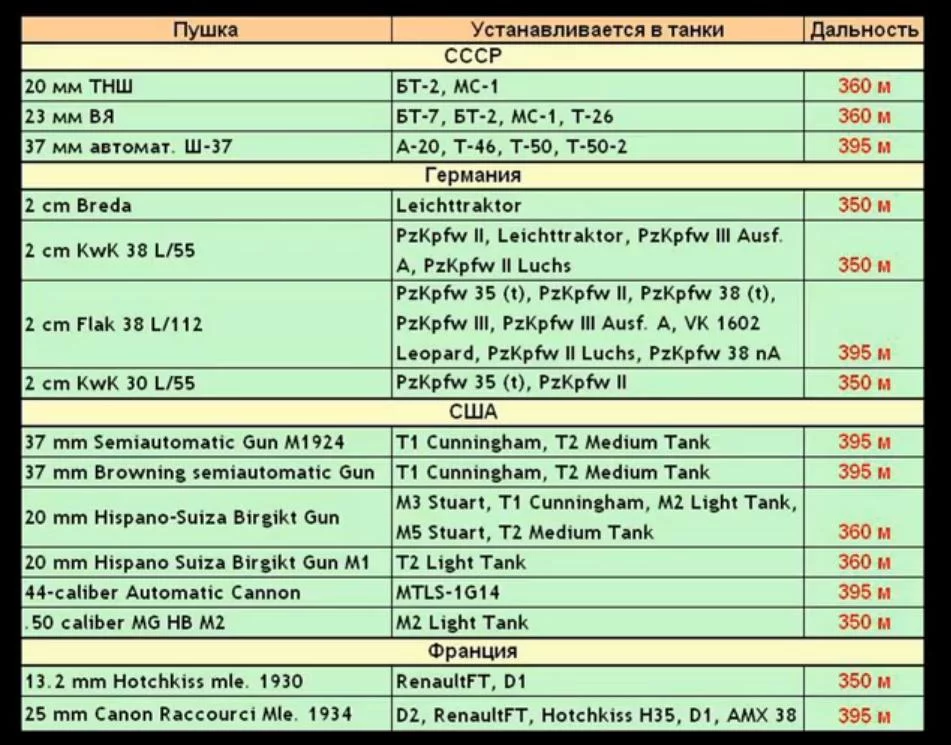 | Пушка | Устанавливается в танки | Дальность |
|---|---|---|
| СССР | | |
| 20 мм ТНШ | БТ-2, МС-1 | 360 м |
| 23 мм ВЯ | БТ-7, БТ-2, МС-1, Т-26 | 360 м |
| 37 мм автомат. Ш-37 | А-20, Т-46, Т-50, Т-50-2 | 395 м |
| Германия | | |
| 2 cm Breda | Leichttraktor | 350 м |
| 2 cm KwK 38 L/55 | PzKpfw II, Leichttraktor, PzKpfw III Ausf. A, PzKpfw II Luchs | 350 м |
| 2 cm Flak 38 L/112 | PzKpfw 35 (t), PzKpfw II, PzKpfw 38 (t), PzKpfw III, PzKpfw III Ausf. A, VK 1602 Leopard, PzKpfw II Luchs, PzKpfw 38 nA | 395 м |
| 2 cm KwK 30 L/55 | PzKpfw 35 (t), PzKpfw II | 350 м |
| США | | |
| 37 mm Semiautomatic Gun M1924 | T1 Cunningham, T2 Medium Tank | 395 м |
| 37 mm Browning semiautomatic Gun | T1 Cunningham, T2 Medium Tank | 395 м |
| 20 mm Hispano-Suiza Birgikt Gun | M3 Stuart, T1 Cunningham, M2 Light Tank, M5 Stuart, T2 Medium Tank | 360 м |
| 20 mm Hispano Suiza Birgikt Gun M1 | T2 Light Tank | 360 м |
| 44-caliber Automatic Cannon | MTLS-1G14 | 395 м |
| .50 caliber MG HB M2 | M2 Light Tank | 350 м |
| Франция | | |
| 13.2 mm Hotchkiss mle. 1930 | RenaultFT, D1 | 350 м |
| 25 mm Canon Raccourci Mle. 1934 | D2, RenaultFT, Hotchkiss H35, D1, AMX 38 | 395 м |